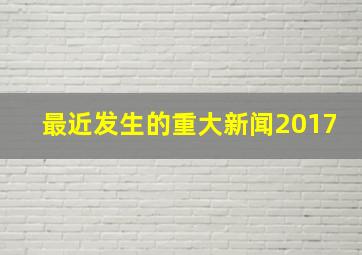 最近发生的重大新闻2017